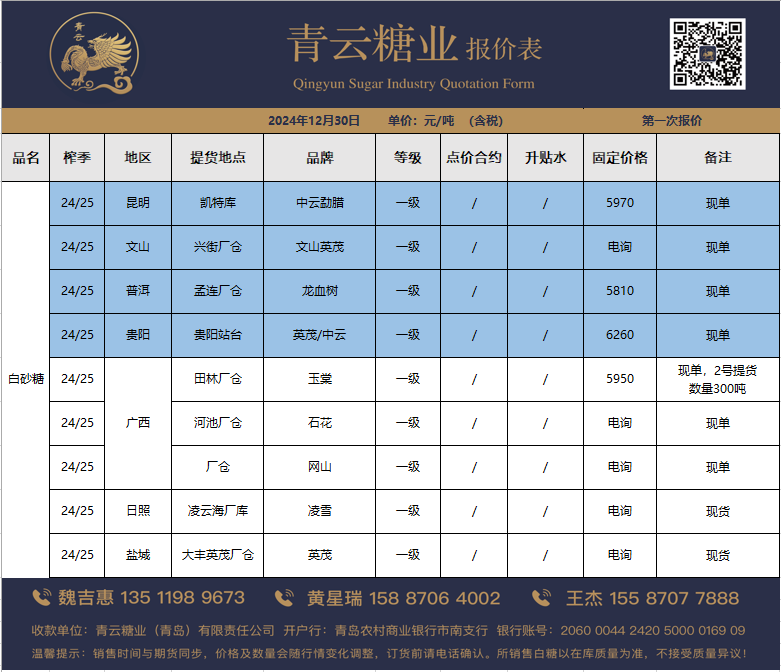 青云

青云糖业 报价表

Qingyun Sugar Industry Quotation Form

2024年12月30日 单价：元/吨 （含税） 第一次报价

| 品名 | 榨季 | 地区 | 提货地点 | 品牌 | 等级 | 点价合约 | 升贴水 | 固定价格 | 备注 |
|---|---|---|---|---|---|---|---|---|---|
| 白砂糖 | 24/25 | 昆明 | 凯特库 | 中云勐腊 | 一级 | / | / | 5970 | 现单 |
| | 24/25 | 文山 | 兴街厂仓 | 文山英茂 | 一级 | / | / | 电询 | 现单 |
| | 24/25 | 普洱 | 孟连厂仓 | 龙血树 | 一级 | / | / | 5810 | 现单 |
| | 24/25 | 贵阳 | 贵阳站台 | 英茂/中云 | 一级 | / | / | 6260 | 现单 |
| | 24/25 | 广西 | 田林厂仓 | 玉棠 | 一级 | / | / | 5950 | 现单，2号提货 数量300吨 |
| | 24/25 | | 河池厂仓 | 石花 | 一级 | / | / | 电询 | 现单 |
| | 24/25 | | 厂仓 | 网山 | 一级 | / | / | 电询 | 现单 |
| | 24/25 | 日照 | 凌云海厂库 | 凌雪 | 一级 | / | / | 电询 | 现货 |
| | 24/25 | 盐城 | 大丰英茂厂仓 | 英茂 | 一级 | / | / | 电询 | 现货 |

魏吉惠 135 1198 9673 黄星瑞 158 8706 4002 王杰 155 8707 7888

收款单位：青云糖业（青岛）有限责任公司 开户行：青岛农村商业银行市南支行 银行账号：2060 0044 2420 5000 0169 09

温馨提示：销售时间与期货同步，价格及数量会随行情变化调整，订货前请电话确认。所销售白糖以在库质量为准，不接受质量异议！